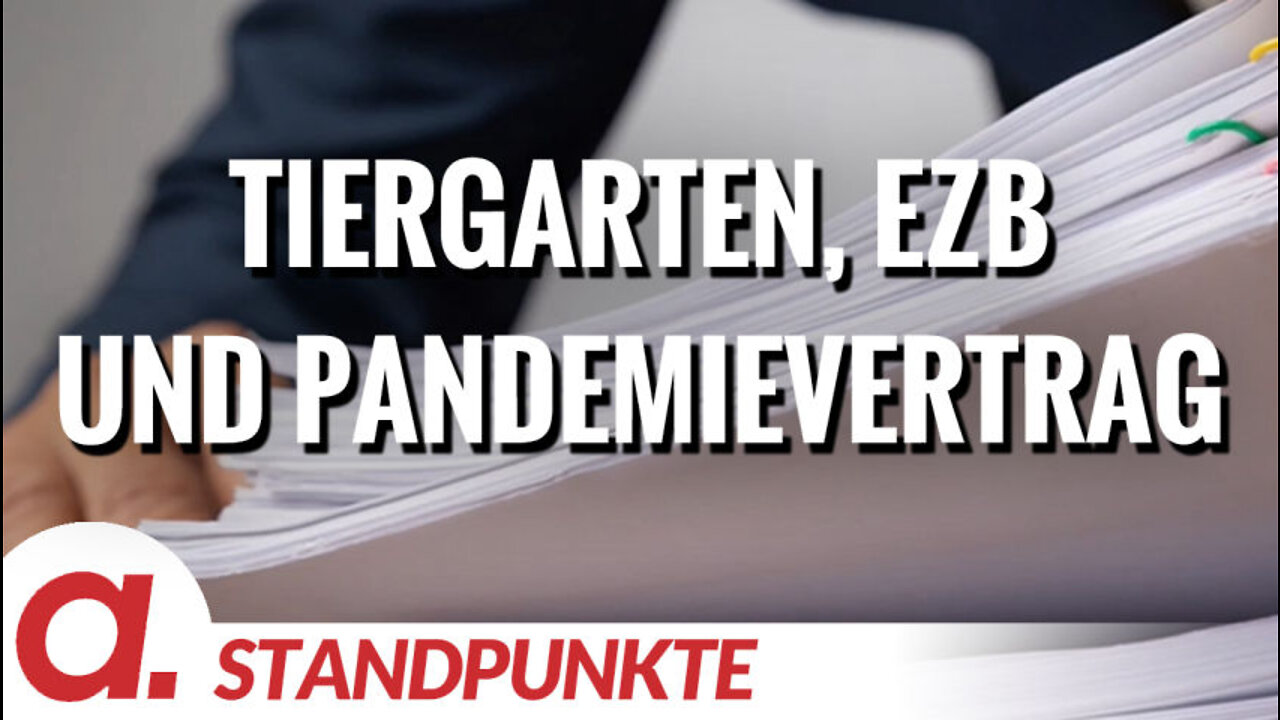 TIERGARTEN, EZB UND PANDEMIEVERTRAG

a.

STANDPUNKTE